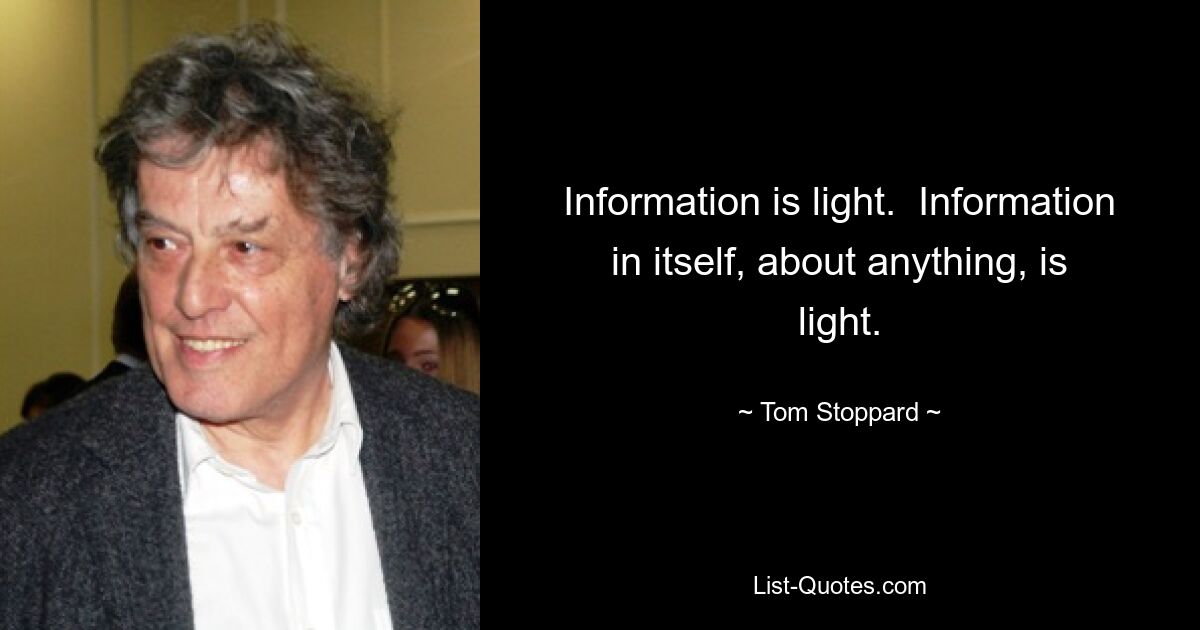 Information is light.  Information in itself, about anything, is light.

~ Tom Stoppard ~

List-Quotes.com